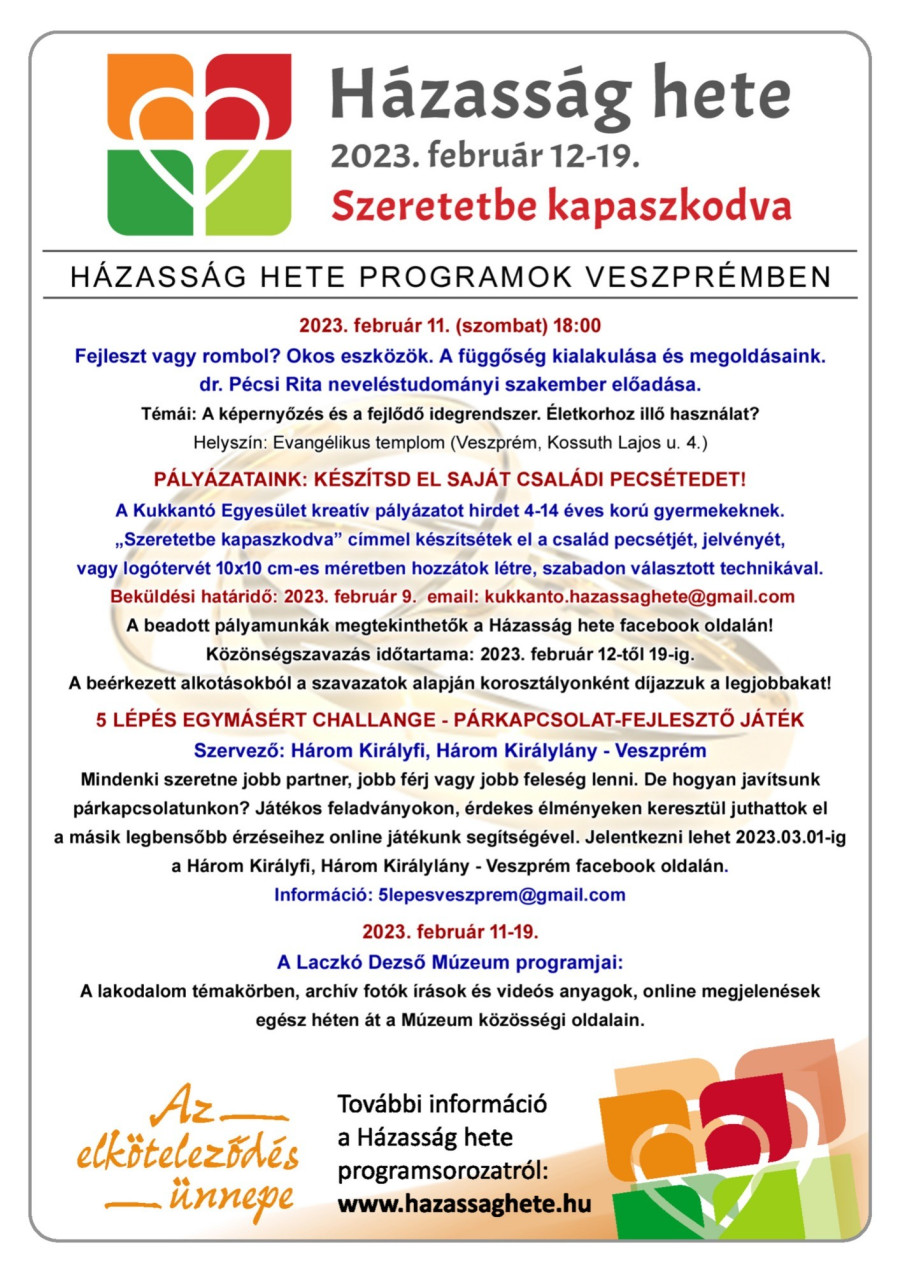 Házasság hete
2023. február 12-19.
Szeretetbe kapaszkodva

HÁZASSÁG HETE PROGRAMOK VESZPRÉMBEN

2023. február 11. (szombat) 18:00
Fejleszt vagy rombol? Okos eszközök. A függőség kialakulása és megoldásaink.
dr. Pécsi Rita neveléstudományi szakember előadása.
Témái: A képernyőzés és a fejlődő idegrendszer. Életkorhoz illő használat?
Helyszín: Evangélikus templom (Veszprém, Kossuth Lajos u. 4.)

PÁLYÁZATAINK: KÉSZÍTSD EL SAJÁT CSALÁDI PECSÉTEDET!
A Kukkantó Egyesület kreatív pályázatot hirdet 4-14 éves korú gyermekeknek.
„Szeretetbe kapaszkodva" címmel készítsétek el a család pecsétjét, jelvényét, vagy logótervét 10x10 cm-es méretben hozzátok létre, szabadon választott technikával.
Beküldési határidő: 2023. február 9. email: kukkanto.hazassaghete@gmail.com
A beadott pályamunkák megtekinthetők a Házasság hete facebook oldalán!
Közönségszavazás időtartama: 2023. február 12-től 19-ig.
A beérkezett alkotásokból a szavazatok alapján korosztályonként díjazzuk a legjobbakat!

5 LÉPÉS EGYMÁSÉRT CHALLANGE - PÁRKAPCSOLAT-FEJLESZTŐ JÁTÉK
Szervező: Három Királyfi, Három Királylány - Veszprém
Mindenki szeretne jobb partner, jobb férj vagy jobb feleség lenni. De hogyan javítsunk párkapcsolatunkon? Játékos feladványokon, érdekes élményeken keresztül juthattok el a másik legbensőbb érzéseihez online játékunk segítségével. Jelentkezni lehet 2023.03.01-ig a Három Királyfi, Három Királylány - Veszprém facebook oldalán.
Információ: 5lepesveszprem@gmail.com

2023. február 11-19.
A Laczkó Dezső Múzeum programjai:
A lakodalom témakörben, archív fotók írások és videós anyagok, online megjelenések egész héten át a Múzeum közösségi oldalain.

Az elköteleződés ünnepe

További információ a Házasság hete programsorozatról:
www.hazassaghete.hu